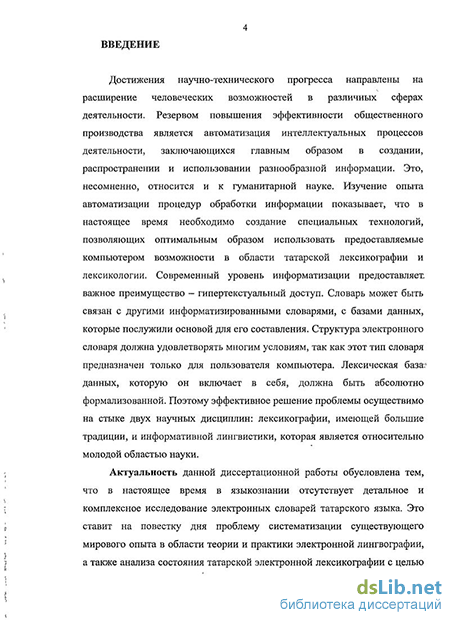 4

ВВЕДЕНИЕ

Достижения научно-технического прогресса направлены на расширение человеческих возможностей в различных сферах деятельности. Резервом повышения эффективности общественного производства является автоматизация интеллектуальных процессов деятельности, заключающихся главным образом в создании, распространении и использовании разнообразной информации. Это, несомненно, относится и к гуманитарной науке. Изучение опыта автоматизации процедур обработки информации показывает, что в настоящее время необходимо создание специальных технологий, позволяющих оптимальным образом использовать предоставляемые компьютером возможности в области татарской лексикографии и лексикологии. Современный уровень информатизации предоставляет важное преимущество – гипертекстуальный доступ. Словарь может быть связан с другими информатизированными словарями, с базами данных, которые послужили основой для его составления. Структура электронного словаря должна удовлетворять многим условиям, так как этот тип словаря предназначен только для пользователя компьютера. Лексическая база данных, которую он включает в себя, должна быть абсолютно формализованной. Поэтому эффективное решение проблемы осуществимо на стыке двух научных дисциплин: лексикографии, имеющей большие традиции, и информативной лингвистики, которая является относительно молодой областью науки.

Актуальность данной диссертационной работы обусловлена тем, что в настоящее время в языкознании отсутствует детальное и комплексное исследование электронных словарей татарского языка. Это ставит на повестку дня проблему систематизации существующего мирового опыта в области теории и практики электронной лингвографии, а также анализа состояния татарской электронной лексикографии с целью

dsLib.net
библиотека диссертаций